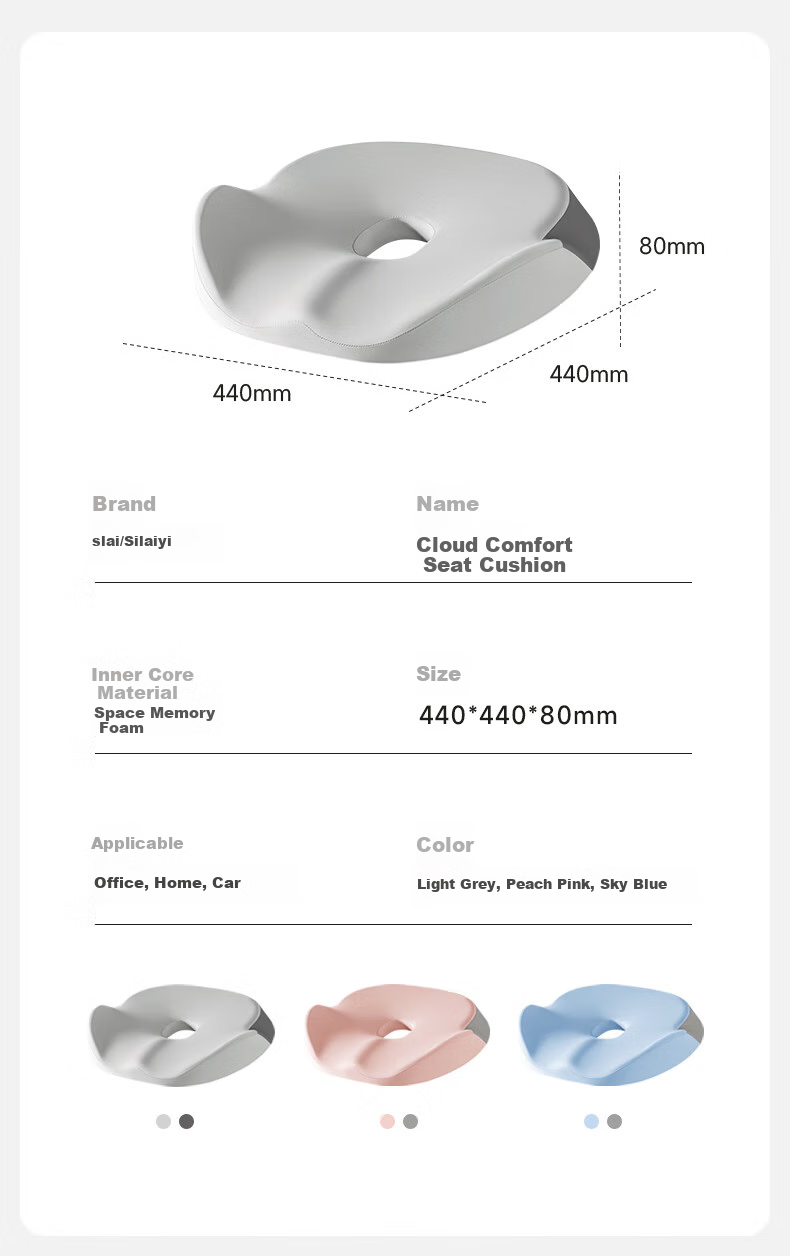 80mm

440mm

440mm

Brand

slai/Silaiyi

Name

Cloud Comfort Seat Cushion

Inner Core Material

Space Memory Foam

Size

440*440*80mm

Applicable

Office, Home, Car

Color

Light Grey, Peach Pink, Sky Blue